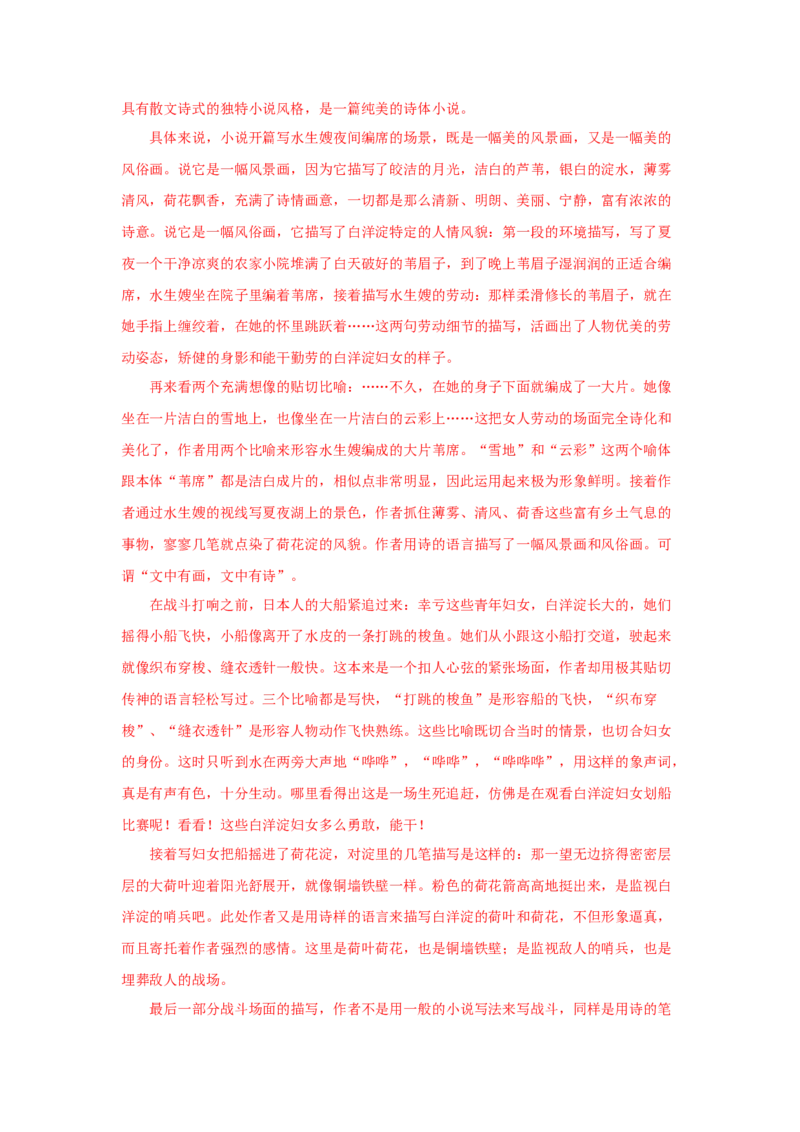 具有散文诗式的独特小说风格，是一篇纯美的诗体小说。

具体来说，小说开篇写水生嫂夜间编席的场景，既是一幅美的风景画，又是一幅美的风俗画。说它是一幅风景画，因为它描写了皎洁的月光，洁白的芦苇，银白的淀水，薄雾清风，荷花飘香，充满了诗情画意，一切都是那么清新、明朗、美丽、宁静，富有浓浓的诗意。说它是一幅风俗画，它描写了白洋淀特定的人情风貌：第一段的环境描写，写了夏夜一个干净凉爽的农家小院堆满了白天破好的苇眉子，到了晚上苇眉子湿润润的正适合编席，水生嫂坐在院子里编着苇席，接着描写水生嫂的劳动：那样柔滑修长的苇眉子，就在她手指上缠绞着，在她的怀里跳跃着……这两句劳动细节的描写，活画出了人物优美的劳动姿态，矫健的身影和能干勤劳的白洋淀妇女的样子。

再来看两个充满想像的贴切比喻：……不久，在她的身子下面就编成了一大片。她像坐在一片洁白的雪地上，也像坐在一片洁白的云彩上……这把女人劳动的场面完全诗化和美化了，作者用两个比喻来形容水生嫂编成的大片苇席。“雪地”和“云彩”这两个喻体跟本体“苇席”都是洁白成片的，相似点非常明显，因此运用起来极为形象鲜明。接着作者通过水生嫂的视线写夏夜湖上的景色，作者抓住薄雾、清风、荷香这些富有乡土气息的事物，寥寥几笔就点染了荷花淀的风貌。作者用诗的语言描写了一幅风景画和风俗画。可谓“文中有画，文中有诗”。

在战斗打响之前，日本人的大船紧追过来：幸亏这些青年妇女，白洋淀长大的，她们摇得小船飞快，小船像离开了水皮的一条打跳的梭鱼。她们从小跟这小船打交道，驶起来就像织布穿梭、缝衣透针一般快。这本来是一个扣人心弦的紧张场面，作者却用极其贴切传神的语言轻松写过。三个比喻都是写快，“打跳的梭鱼”是形容船的飞快，“织布穿梭”、“缝衣透针”是形容人物动作飞快熟练。这些比喻既切合当时的情景，也切合妇女的身份。这时只听到水在两旁大声地“哗哗”，“哗哗”，“哗哗哗”，用这样的象声词，真是有声有色，十分生动。哪里看得出这是一场生死追赶，仿佛是在观看白洋淀妇女划船比赛呢！看看！这些白洋淀妇女多么勇敢，能干！

接着写妇女把船摇进了荷花淀，对淀里的几笔描写是这样的：那一望无边挤得密密层层的大荷叶迎着阳光舒展开，就像铜墙铁壁一样。粉色的荷花箭高高地挺出来，是监视白洋淀的哨兵吧。此处作者又是用诗样的语言来描写白洋淀的荷叶和荷花，不但形象逼真，而且寄托着作者强烈的感情。这里是荷叶荷花，也是铜墙铁壁；是监视敌人的哨兵，也是埋葬敌人的战场。

最后一部分战斗场面的描写，作者不是用一般的小说写法来写战斗，同样是用诗的笔